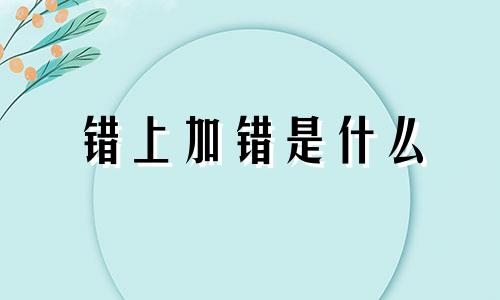 错上加错是什么